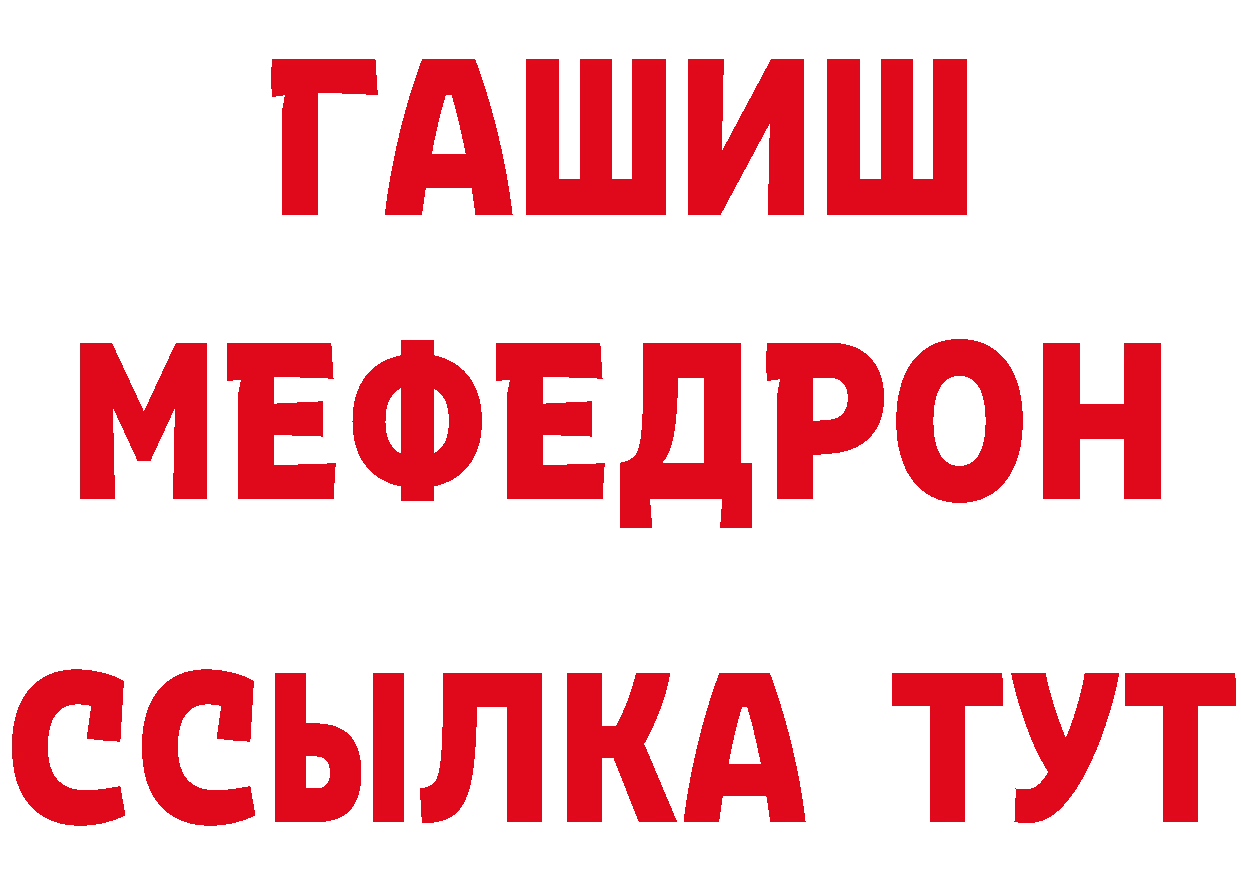 ГАШИШ
МЕФЕДРОН
ССЫЛКА ТУТ